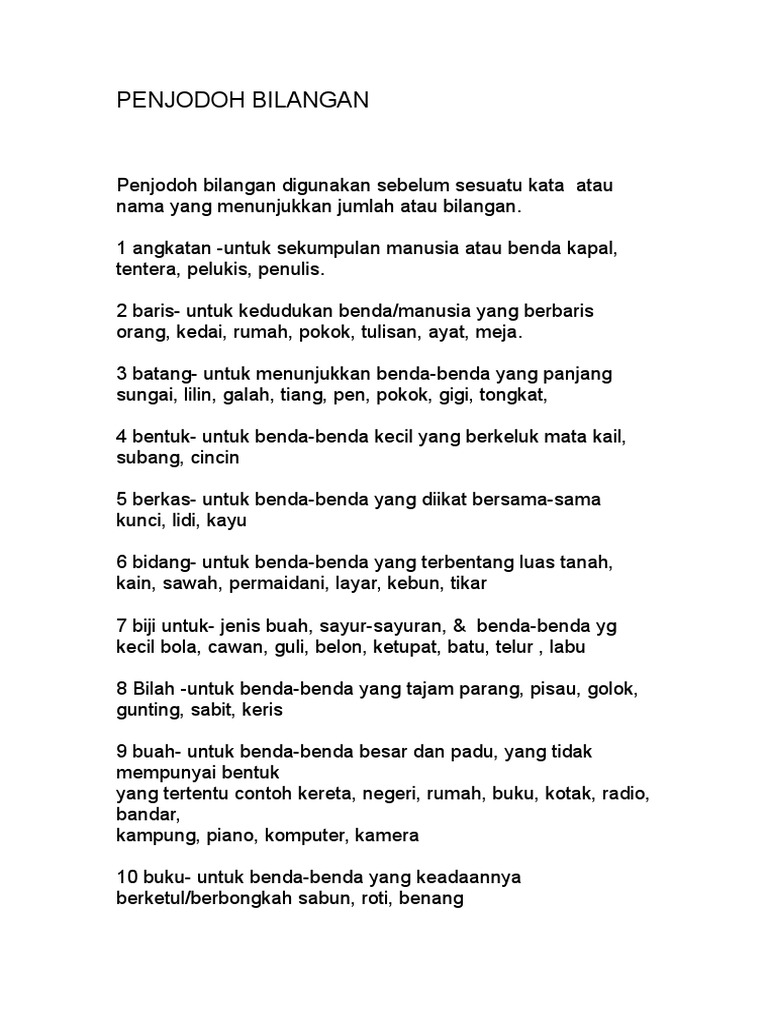 PENJODOH BILANGAN

Penjodoh bilangan digunakan sebelum sesuatu kata atau nama yang menunjukkan jumlah atau bilangan.

1 angkatan -untuk sekumpulan manusia atau benda kapal, tentera, pelukis, penulis.

2 baris- untuk kedudukan benda/manusia yang berbaris orang, kedai, rumah, pokok, tulisan, ayat, meja.

3 batang- untuk menunjukkan benda-benda yang panjang sungai, lilin, galah, tiang, pen, pokok, gigi, tongkat,

4 bentuk- untuk benda-benda kecil yang berkeluk mata kail, subang, cincin

5 berkas- untuk benda-benda yang diikat bersama-sama kunci, lidi, kayu

6 bidang- untuk benda-benda yang terbentang luas tanah, kain, sawah, permaidani, layar, kebun, tikar

7 biji untuk- jenis buah, sayur-sayuran, & benda-benda yg kecil bola, cawan, guli, belon, ketupat, batu, telur , labu

8 Bilah -untuk benda-benda yang tajam parang, pisau, golok, gunting, sabit, keris

9 buah- untuk benda-benda besar dan padu, yang tidak mempunyai bentuk
yang tertentu contoh kereta, negeri, rumah, buku, kotak, radio, bandar,
kampung, piano, komputer, kamera

10 buku- untuk benda-benda yang keadaannya berketul/berbongkah sabun, roti, benang